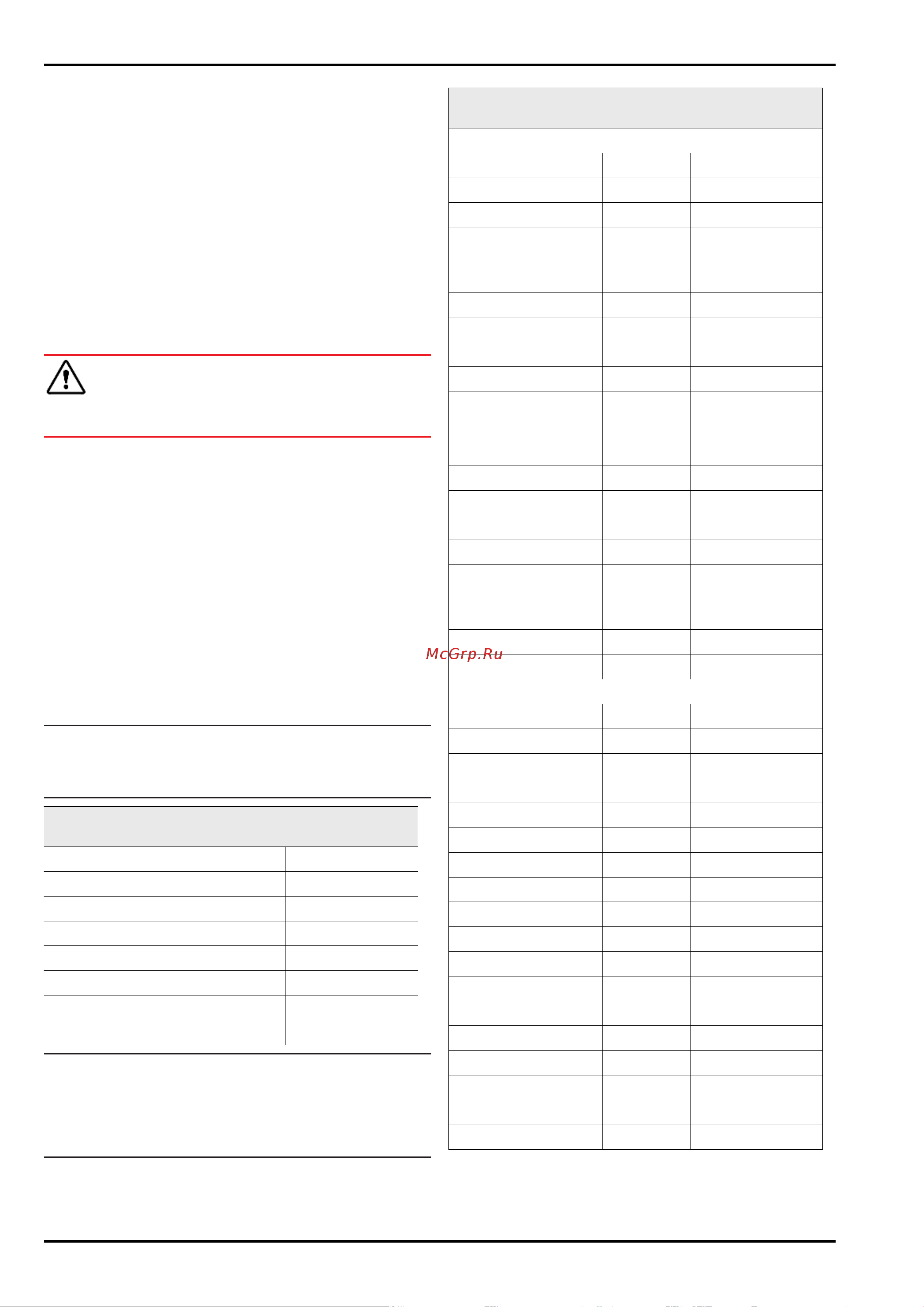 McGrp.Ru